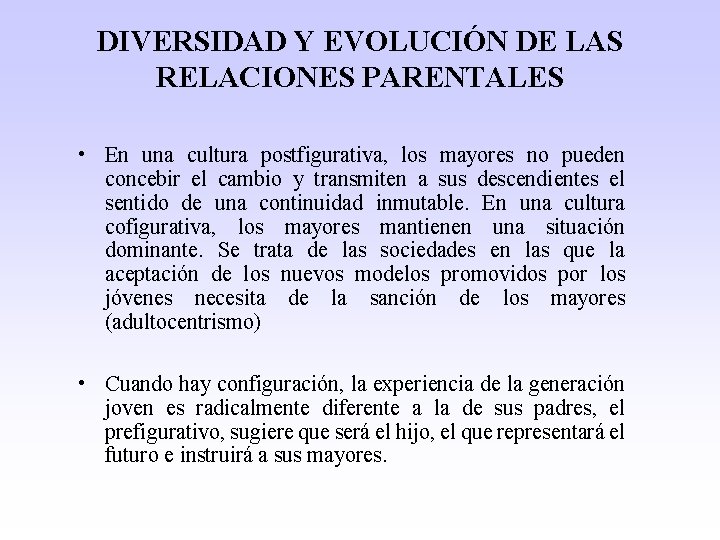 DIVERSIDAD Y EVOLUCIÓN DE LAS RELACIONES PARENTALES

• En una cultura postfigurativa, los mayores no pueden concebir el cambio y transmiten a sus descendientes el sentido de una continuidad inmutable. En una cultura cofigurativa, los mayores mantienen una situación dominante. Se trata de las sociedades en las que la aceptación de los nuevos modelos promovidos por los jóvenes necesita de la sanción de los mayores (adultocentrismo)

• Cuando hay configuración, la experiencia de la generación joven es radicalmente diferente a la de sus padres, el prefigurativo, sugiere que será el hijo, el que representará el futuro e instruirá a sus mayores.